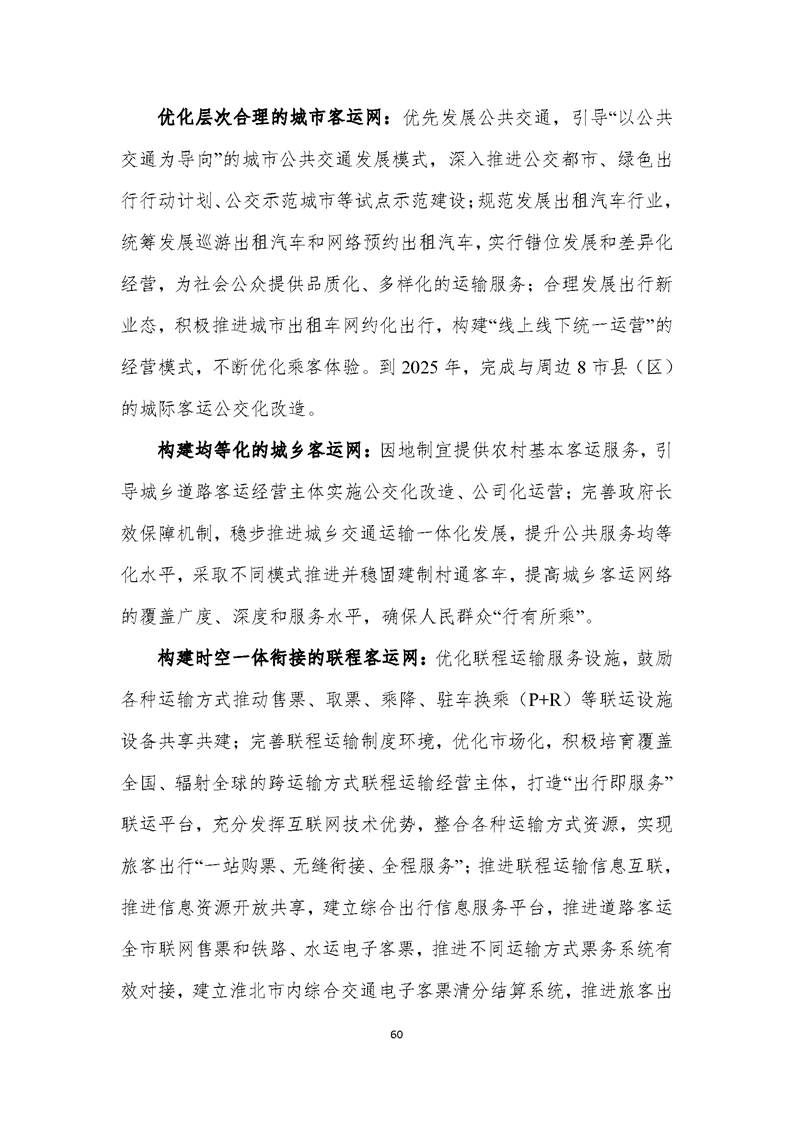 优化层次合理的城市客运网：优先发展公共交通，引导“以公共交通为导向”的城市公共交通发展模式，深入推进公交都市、绿色出行行动计划、公交示范城市等试点示范建设；规范发展出租汽车行业，统筹发展巡游出租汽车和网络预约出租汽车，实行错位发展和差异化经营，为社会公众提供品质化、多样化的运输服务；合理发展出行新业态，积极推进城市出租车网约化出行，构建“线上线下统一运营”的经营模式，不断优化乘客体验。到2025年，完成与周边8市县（区）的城际客运公交化改造。

构建均等化的城乡客运网：因地制宜提供农村基本客运服务，引导城乡道路客运经营主体实施公交化改造、公司化运营；完善政府长效保障机制，稳步推进城乡交通运输一体化发展，提升公共服务均等化水平，采取不同模式推进并稳固建制村通客车，提高城乡客运网络的覆盖广度、深度和服务水平，确保人民群众“行有所乘”。

构建时空一体衔接的联程客运网：优化联程运输服务设施，鼓励各种运输方式推动售票、取票、乘降、驻车换乘（P+R）等联运设施设备共享共建；完善联程运输制度环境，优化市场化，积极培育覆盖全国、辐射全球的跨运输方式联程运输经营主体，打造“出行即服务”联运平台，充分发挥互联网技术优势，整合各种运输方式资源，实现旅客出行“一站购票、无缝衔接、全程服务”；推进联程运输信息互联，推进信息资源开放共享，建立综合出行信息服务平台，推进道路客运全市联网售票和铁路、水运电子客票，推进不同运输方式票务系统有效对接，建立淮北市内综合交通电子客票清分结算系统，推进旅客出

60